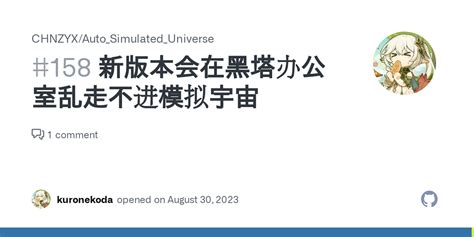 CHNZYX/Auto_Simulated_Universe

#158 新版本会在黑塔办公室乱走不进模拟宇宙

1 comment

kuronekoda opened on August 30, 2023